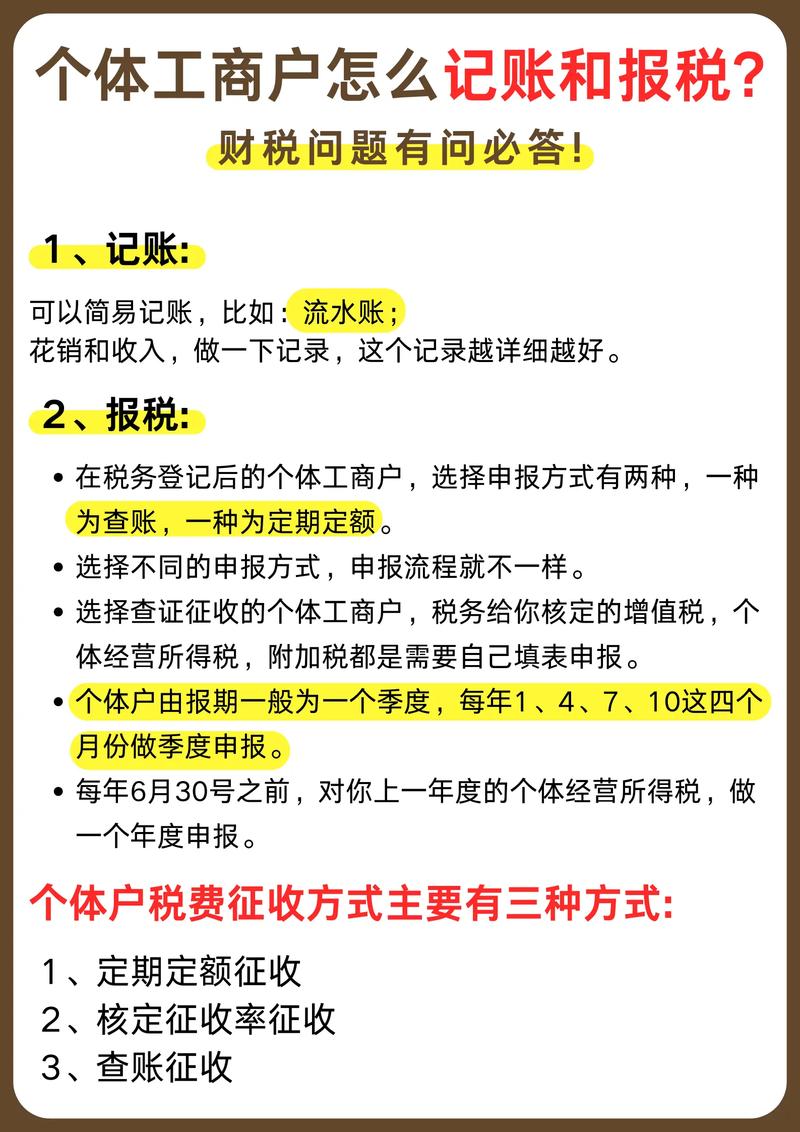 个体工商户怎么记账和报税?

财税问题有问必答!

1、记账:

可以简易记账，比如：流水账；
花销和收入，做一下记录，这个记录越详细越好。

2、报税:

• 在税务登记后的个体工商户，选择申报方式有两种，一种为查账，一种为定期定额。
• 选择不同的申报方式，申报流程就不一样。
• 选择查证征收的个体工商户，税务给你核定的增值税，个体经营所得税，附加税都是需要自己填表申报。
• 个体户由报期一般为一个季度，每年1、4、7、10这四个月份做季度申报。
• 每年6月30号之前，对你上一年度的个体经营所得税，做一个年度申报。

个体户税费征收方式主要有三种方式:

1、定期定额征收
2、核定征收率征收
3、查账征收